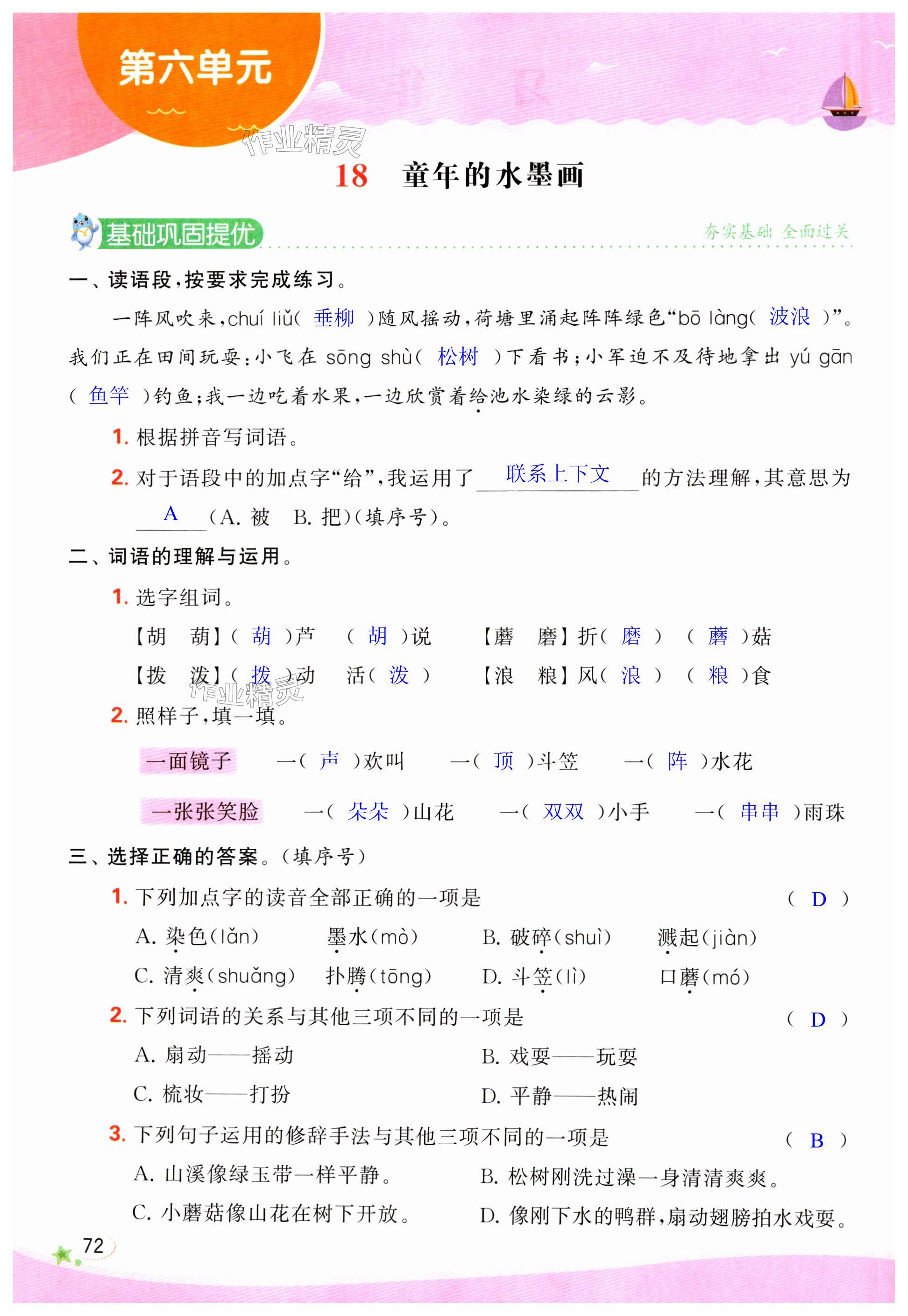 第六单元

作业精灵

18 童年的水墨画

基础巩固提优

夯实基础 全面过关

一、读语段，按要求完成练习。

一阵风吹来，chuí liǔ（ 垂柳 ）随风摇动，荷塘里涌起阵阵绿色“bō làng（ 波浪 ）”。我们正在田间玩耍：小飞在 sōng shù（ 松树 ）下看书；小军迫不及待地拿出 yú gān（ 鱼竿 ）钓鱼；我一边吃着水果，一边欣赏着给池水染绿的云影。

1. 根据拼音写词语。

2. 对于语段中的加点字“给”，我运用了 联系上下文 的方法理解，其意思为 A （A. 被 B. 把）（填序号）。

二、词语的理解与运用。

1. 选字组词。

【胡 葫】（ 葫 ）芦 （ 胡 ）说 【蘑 磨】折（ 磨 ） （ 蘑 ）菇

【拨 泼】（ 拨 ）动 活（ 泼 ） 【浪 粮】风（ 浪 ） （ 粮 ）食

作业精灵

2. 照样子，填一填。

一面镜子 一（ 声 ）欢叫 一（ 顶 ）斗笠 一（ 阵 ）水花

一张张笑脸 一（ 朵朵 ）山花 一（ 双双 ）小手 一（ 串串 ）雨珠

三、选择正确的答案。（填序号）

1. 下列加点字的读音全部正确的一项是 （ D ）

A. 染色（lǎn） 墨水（mò） B. 破碎（shuì） 溅起（jiàn）

C. 清爽（shuǎng） 扑腾（tōng） D. 斗笠（lì） 口蘑（mó）

2. 下列词语的关系与其他三项不同的一项是 （ D ）

A. 扇动——摇动 B. 戏耍——玩耍

C. 梳妆——打扮 D. 平静——热闹

3. 下列句子运用的修辞手法与其他三项不同的一项是 （ B ）

A. 山溪像绿玉带一样平静。 B. 松树刚洗过澡一身清清爽爽。

C. 小蘑菇像山花在树下开放。 D. 像刚下水的鸭群，扇动翅膀拍水戏耍。

72